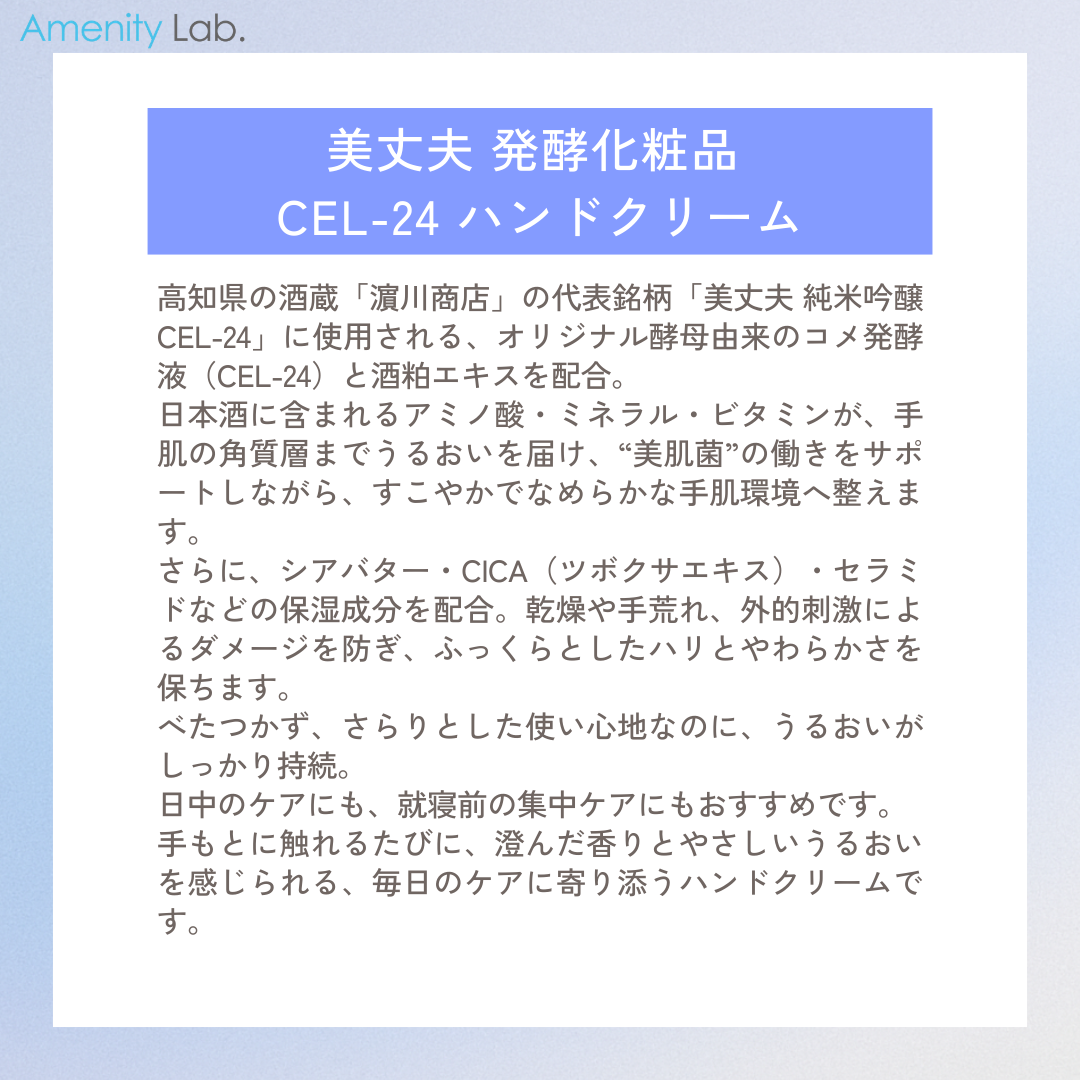 Amenity Lab.

美丈夫 発酵化粧品
CEL-24 ハンドクリーム

高知県の酒蔵「濵川商店」の代表銘柄「美丈夫 純米吟醸 CEL-24」に使用される、オリジナル酵母由来のコメ発酵液（CEL-24）と酒粕エキスを配合。
日本酒に含まれるアミノ酸・ミネラル・ビタミンが、手肌の角質層までうるおいを届け、“美肌菌”の働きをサポートしながら、すこやかでなめらかな手肌環境へ整えます。
さらに、シアバター・CICA（ツボクサエキス）・セラミドなどの保湿成分を配合。乾燥や手荒れ、外的刺激によるダメージを防ぎ、ふっくらとしたハリとやわらかさを保ちます。
べたつかず、さらりとした使い心地なのに、うるおいがしっかり持続。
日中のケアにも、就寝前の集中ケアにもおすすめです。
手もとに触れるたびに、澄んだ香りとやさしいうるおいを感じられる、毎日のケアに寄り添うハンドクリームです。